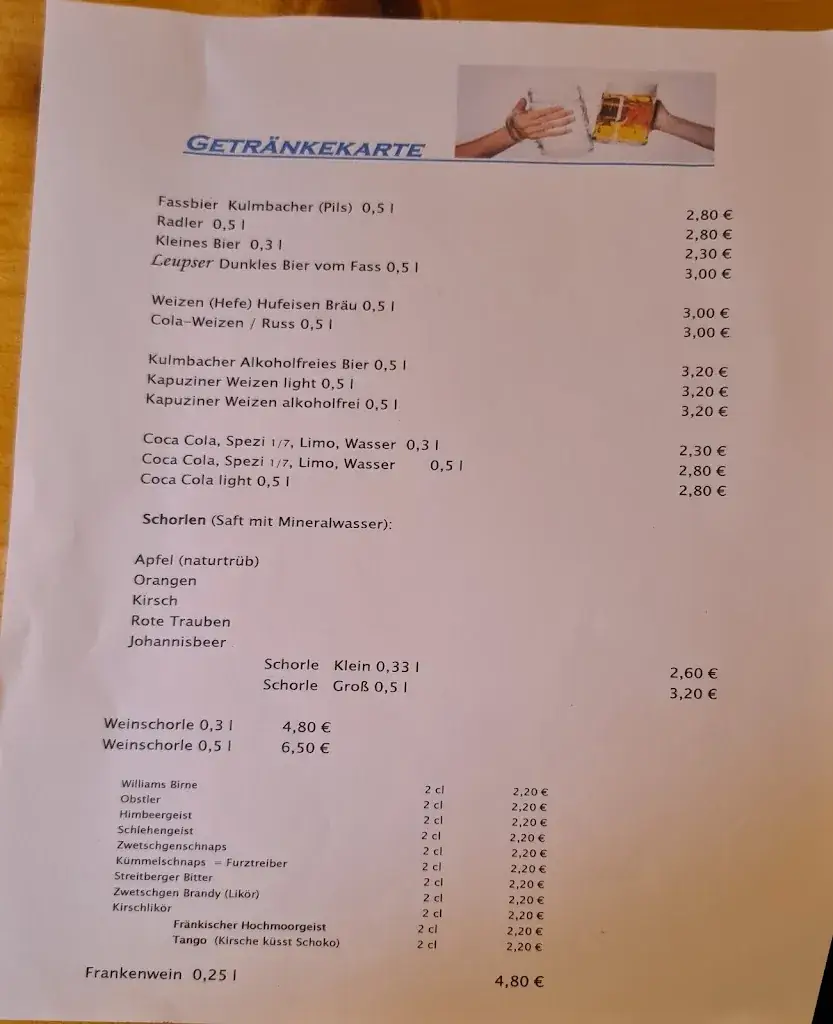 GETRÄNKEKARTE

Fassbier Kulmbacher (Pils) 0,5 l 2,80 €
Radler 0,5 l 2,80 €
Kleines Bier 0,3 l 2,30 €
Leupser Dunkles Bier vom Fass 0,5 l 3,00 €

Weizen (Hefe) Hufeisen Bräu 0,5 l 3,00 €
Cola-Weizen / Russ 0,5 l 3,00 €

Kulmbacher Alkoholfreies Bier 0,5 l 3,20 €
Kapuziner Weizen light 0,5 l 3,20 €
Kapuziner Weizen alkoholfrei 0,5 l 3,20 €

Coca Cola, Spezi 1/7, Limo, Wasser 0,3 l 2,30 €
Coca Cola, Spezi 1/7, Limo, Wasser 0,5 l 2,80 €
Coca Cola light 0,5 l 2,80 €

Schorlen (Saft mit Mineralwasser):

Apfel (naturtrüb)
Orangen
Kirsch
Rote Trauben
Johannisbeer

Schorle Klein 0,33 l 2,60 €
Schorle Groß 0,5 l 3,20 €

Weinschorle 0,3 l 4,80 €
Weinschorle 0,5 l 6,50 €

Williams Birne 2 cl 2,20 €
Obstler 2 cl 2,20 €
Himbeergeist 2 cl 2,20 €
Schlehengeist 2 cl 2,20 €
Zwetschgenschnaps 2 cl 2,20 €
Kümmelschnaps = Furztreiber 2 cl 2,20 €
Streitberger Bitter 2 cl 2,20 €
Zwetschgen Brandy (Likör) 2 cl 2,20 €
Kirschlikör 2 cl 2,20 €
Fränkischer Hochmoorgeist 2 cl 2,20 €
Tango (Kirsche küsst Schoko) 2 cl 2,20 €

Frankenwein 0,25 l 4,80 €